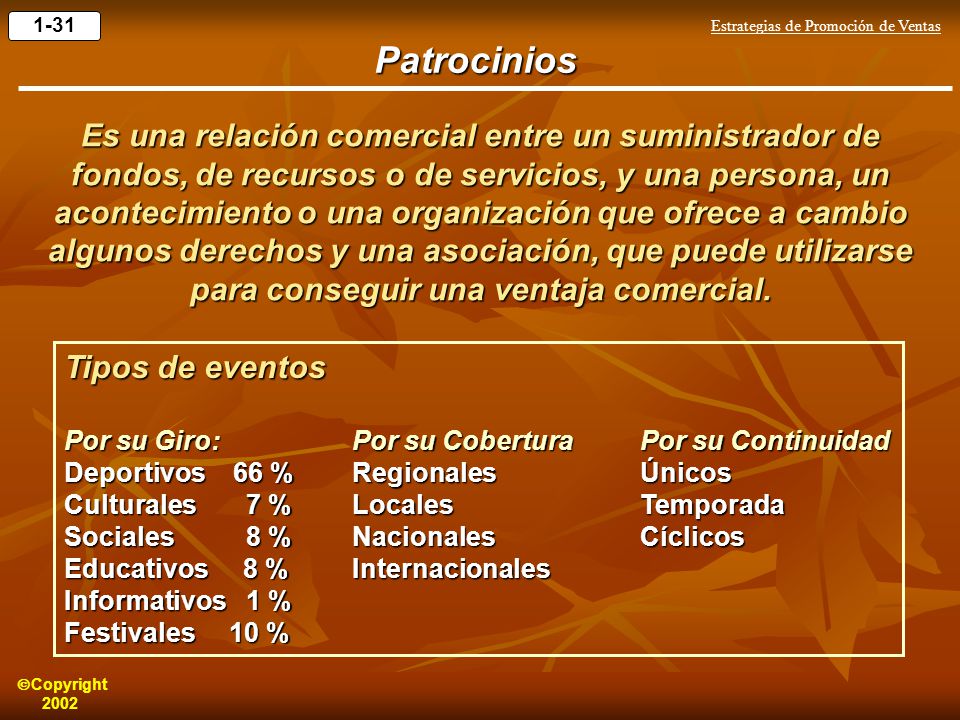 1-31

Estrategias de Promoción de Ventas

Patrocinios

Es una relación comercial entre un suministrador de fondos, de recursos o de servicios, y una persona, un acontecimiento o una organización que ofrece a cambio algunos derechos y una asociación, que puede utilizarse para conseguir una ventaja comercial.

Tipos de eventos

Por su Giro:
Deportivos 66 %
Culturales 7 %
Sociales 8 %
Educativos 8 %
Informativos 1 %
Festivales 10 %

Por su Cobertura
Regionales
Locales
Nacionales
Internacionales

Por su Continuidad
Únicos
Temporada
Cíclicos

©Copyright 2002